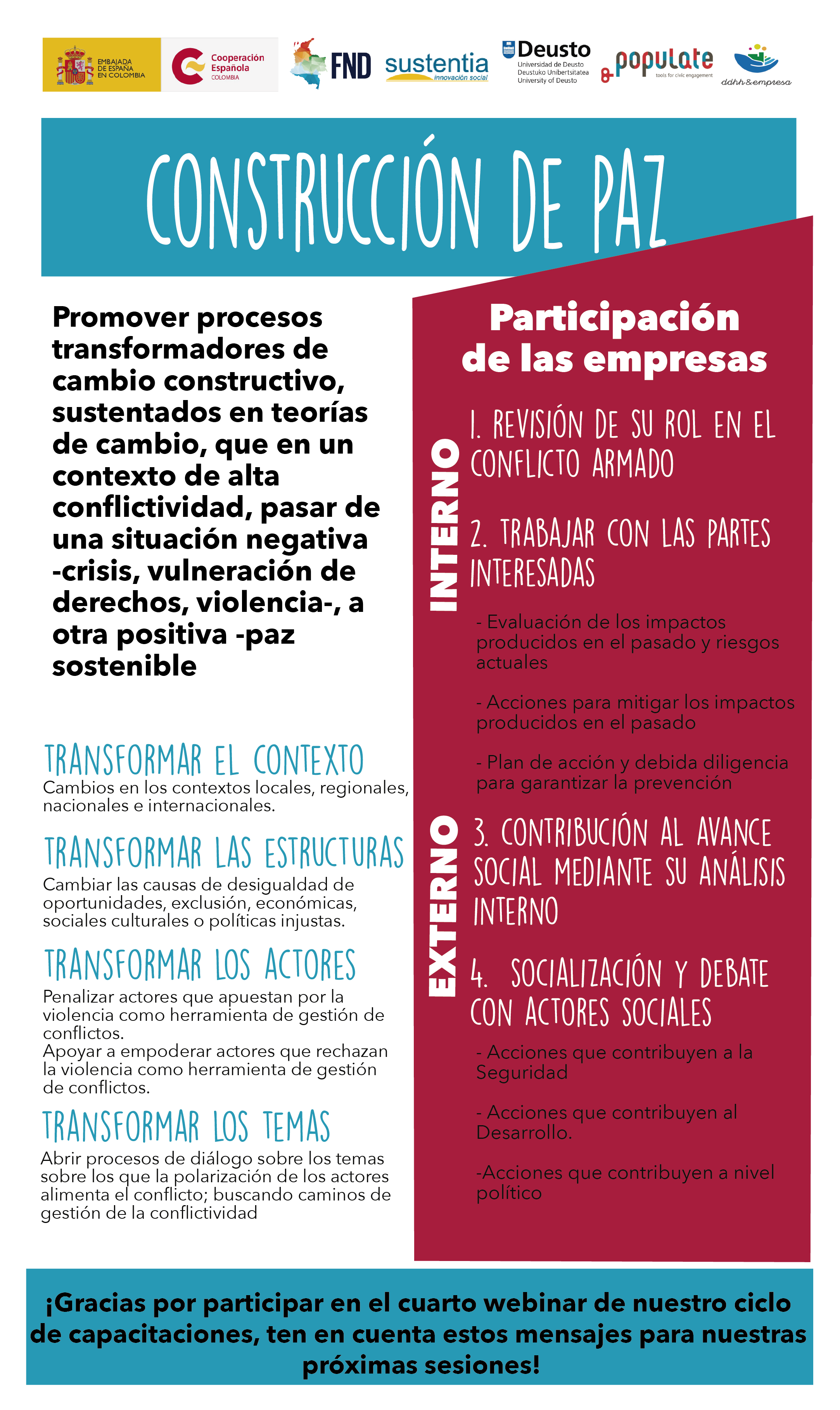 EMBAJADA DE ESPAÑA EN COLOMBIA

Cooperación Española COLOMBIA

FND

sustentia innovación social

Deusto Universidad de Deusto Deustuko Unibertsitatea University of Deusto

populate tools for civic engagement

ddhh&empresa

CONSTRUCCIÓN DE PAZ

Promover procesos transformadores de cambio constructivo, sustentados en teorías de cambio, que en un contexto de alta conflictividad, pasar de una situación negativa -crisis, vulneración de derechos, violencia-, a otra positiva -paz sostenible

TRANSFORMAR EL CONTEXTO
Cambios en los contextos locales, regionales, nacionales e internacionales.

TRANSFORMAR LAS ESTRUCTURAS
Cambiar las causas de desigualdad de oportunidades, exclusión, económicas, sociales culturales o políticas injustas.

TRANSFORMAR LOS ACTORES
Penalizar actores que apuestan por la violencia como herramienta de gestión de conflictos.
Apoyar a empoderar actores que rechazan la violencia como herramienta de gestión de conflictos.

TRANSFORMAR LOS TEMAS
Abrir procesos de diálogo sobre los temas sobre los que la polarización de los actores alimenta el conflicto; buscando caminos de gestión de la conflictividad

Participación de las empresas

INTERNO

1. REVISIÓN DE SU ROL EN EL CONFLICTO ARMADO

2. TRABAJAR CON LAS PARTES INTERESADAS

- Evaluación de los impactos producidos en el pasado y riesgos actuales

- Acciones para mitigar los impactos producidos en el pasado

- Plan de acción y debida diligencia para garantizar la prevención

EXTERNO

3. CONTRIBUCIÓN AL AVANCE SOCIAL MEDIANTE SU ANÁLISIS INTERNO

4. SOCIALIZACIÓN Y DEBATE CON ACTORES SOCIALES

- Acciones que contribuyen a la Seguridad

- Acciones que contribuyen al Desarrollo.

-Acciones que contribuyen a nivel político

¡Gracias por participar en el cuarto webinar de nuestro ciclo de capacitaciones, ten en cuenta estos mensajes para nuestras próximas sesiones!